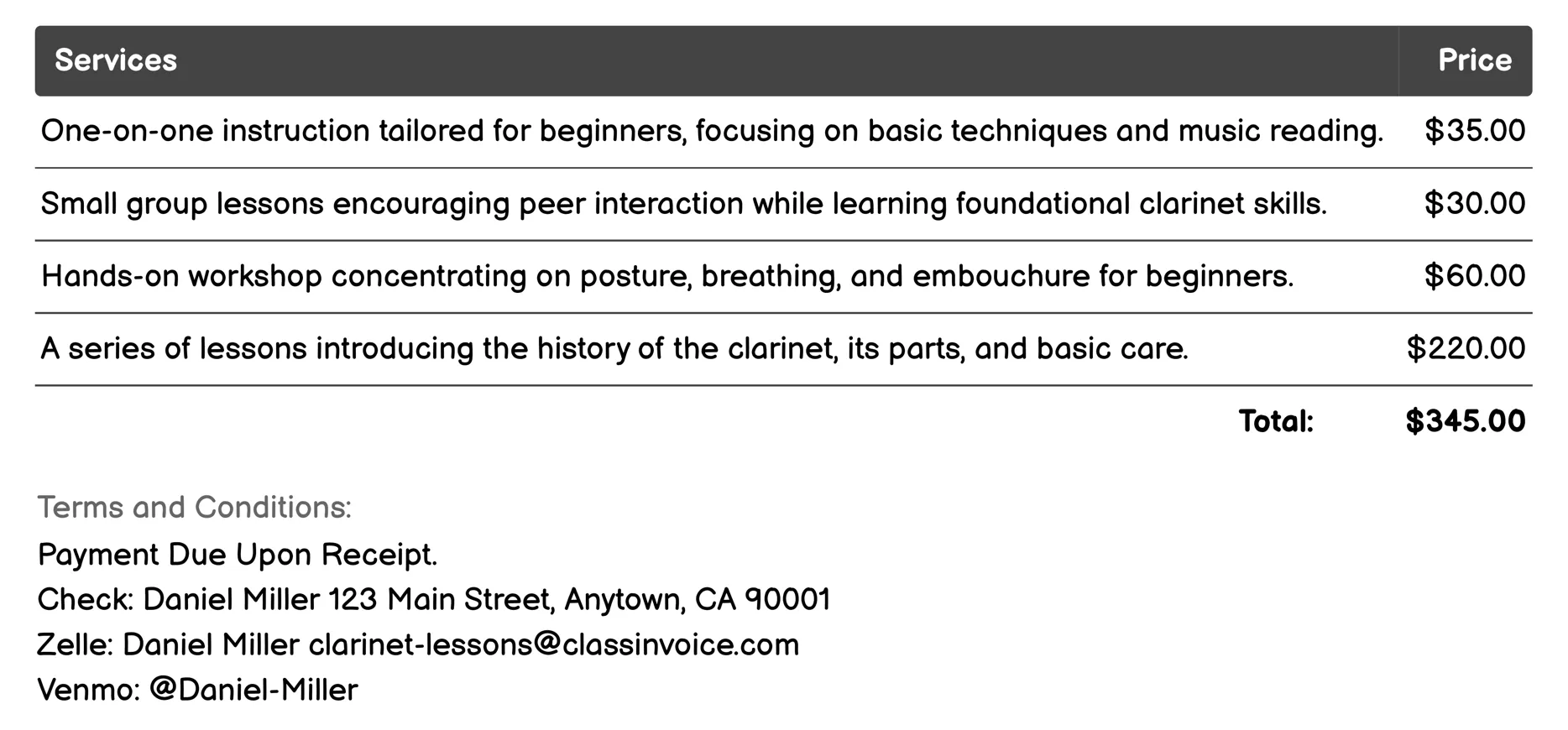 | Services | Price |
|---|---|
| One-on-one instruction tailored for beginners, focusing on basic techniques and music reading. | \$35.00 |
| Small group lessons encouraging peer interaction while learning foundational clarinet skills. | \$30.00 |
| Hands-on workshop concentrating on posture, breathing, and embouchure for beginners. | \$60.00 |
| A series of lessons introducing the history of the clarinet, its parts, and basic care. | \$220.00 |
| Total: | \$345.00 |

Terms and Conditions:
Payment Due Upon Receipt.
Check: Daniel Miller 123 Main Street, Anytown, CA 90001
Zelle: Daniel Miller clarinet-lessons@classinvoice.com
Venmo: @Daniel-Miller